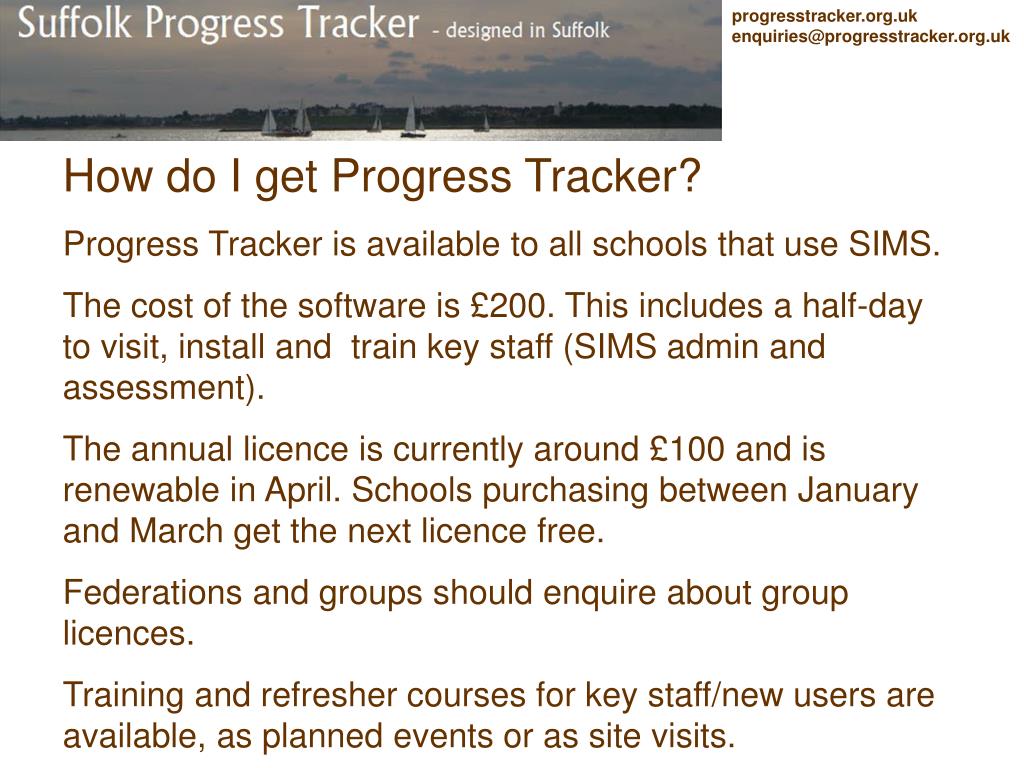 Suffolk Progress Tracker - designed in Suffolk

progresstracker.org.uk
enquiries@progresstracker.org.uk

How do I get Progress Tracker?

Progress Tracker is available to all schools that use SIMS.

The cost of the software is £200. This includes a half-day to visit, install and train key staff (SIMS admin and assessment).

The annual licence is currently around £100 and is renewable in April. Schools purchasing between January and March get the next licence free.

Federations and groups should enquire about group licences.

Training and refresher courses for key staff/new users are available, as planned events or as site visits.